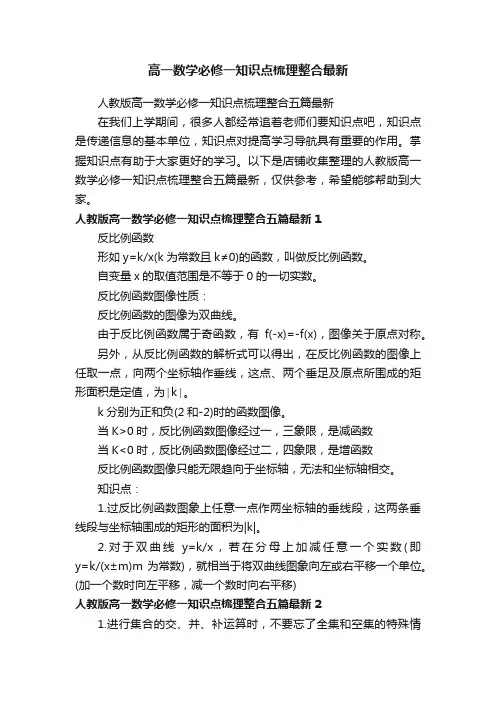 高一数学必修一知识点梳理整合最新

人教版高一数学必修一知识点梳理整合五篇最新

在我们上学期间，很多人都经常追着老师们要知识点吧，知识点是传递信息的基本单位，知识点对提高学习导航具有重要的作用。掌握知识点有助于大家更好的学习。以下是店铺收集整理的人教版高一数学必修一知识点梳理整合五篇最新，仅供参考，希望能够帮助到大家。

人教版高一数学必修一知识点梳理整合五篇最新 1

反比例函数

形如 y=k/x(k 为常数且 k≠0)的函数，叫做反比例函数。

自变量 x 的取值范围是不等于 0 的一切实数。

反比例函数图像性质：

反比例函数的图像为双曲线。

由于反比例函数属于奇函数，有 f(-x)=-f(x)，图像关于原点对称。

另外，从反比例函数的解析式可以得出，在反比例函数的图像上任取一点，向两个坐标轴作垂线，这点、两个垂足及原点所围成的矩形面积是定值，为|k|。

k 分别为正和负(2 和-2)时的函数图像。

当 K>0 时，反比例函数图像经过一，三象限，是减函数

当 K<0 时，反比例函数图像经过二，四象限，是增函数

反比例函数图像只能无限趋向于坐标轴，无法和坐标轴相交。

知识点：

1.过反比例函数图象上任意一点作两坐标轴的垂线段，这两条垂线段与坐标轴围成的矩形的面积为|k|。

2.对于双曲线 y=k/x，若在分母上加减任意一个实数(即 y=k/(x±m)m 为常数)，就相当于将双曲线图象向左或右平移一个单位。(加一个数时向左平移，减一个数时向右平移)

人教版高一数学必修一知识点梳理整合五篇最新 2

1.进行集合的交、并、补运算时，不要忘了全集和空集的特殊情